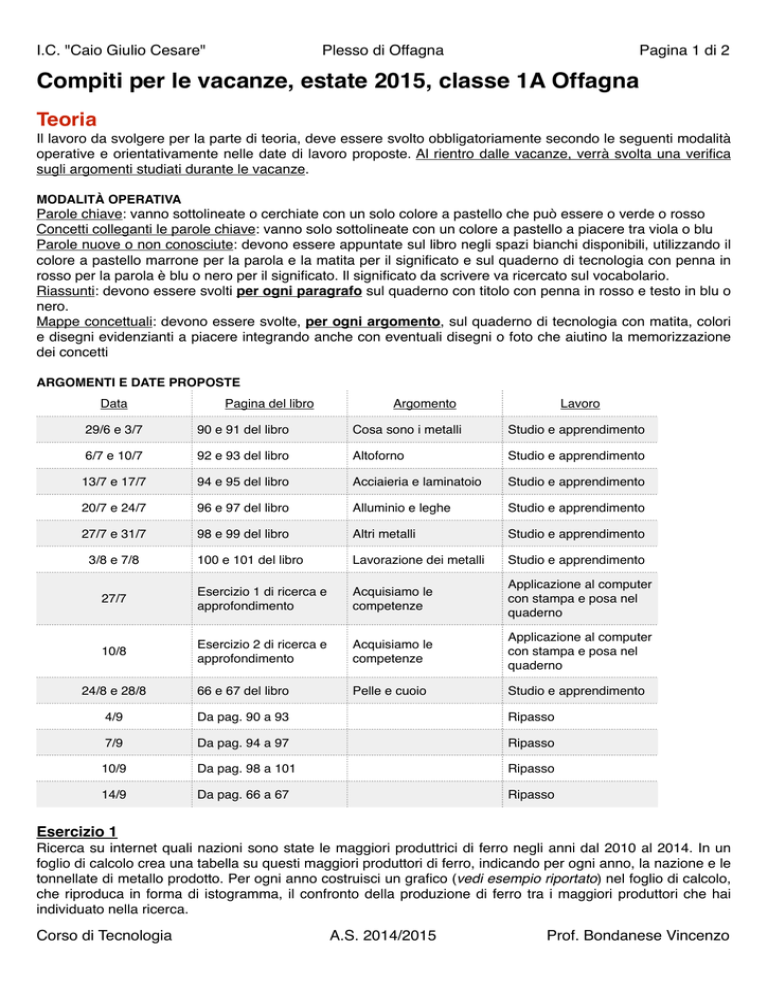 I.C. "Caio Giulio Cesare" Plesso di Offagna Pagina 1 di 2

Compiti per le vacanze, estate 2015, classe 1A Offagna

Teoria

Il lavoro da svolgere per la parte di teoria, deve essere svolto obbligatoriamente secondo le seguenti modalità operative e orientativamente nelle date di lavoro proposte. Al rientro dalle vacanze, verrà svolta una verifica sugli argomenti studiati durante le vacanze.

MODALITÀ OPERATIVA
Parole chiave: vanno sottolineate o cerchiate con un solo colore a pastello che può essere o verde o rosso
Concetti colleganti le parole chiave: vanno solo sottolineate con un colore a pastello a piacere tra viola o blu
Parole nuove o non conosciute: devono essere appuntate sul libro negli spazi bianchi disponibili, utilizzando il colore a pastello marrone per la parola e la matita per il significato e sul quaderno di tecnologia con penna in rosso per la parola è blu o nero per il significato. Il significato da scrivere va ricercato sul vocabolario.
Riassunti: devono essere svolti per ogni paragrafo sul quaderno con titolo con penna in rosso e testo in blu o nero.
Mappe concettuali: devono essere svolte, per ogni argomento, sul quaderno di tecnologia con matita, colori e disegni evidenzianti a piacere integrando anche con eventuali disegni o foto che aiutino la memorizzazione dei concetti

ARGOMENTI E DATE PROPOSTE

| Data | Pagina del libro | Argomento | Lavoro |
|---|---|---|---|
| 29/6 e 3/7 | 90 e 91 del libro | Cosa sono i metalli | Studio e apprendimento |
| 6/7 e 10/7 | 92 e 93 del libro | Altoforno | Studio e apprendimento |
| 13/7 e 17/7 | 94 e 95 del libro | Acciaieria e laminatoio | Studio e apprendimento |
| 20/7 e 24/7 | 96 e 97 del libro | Alluminio e leghe | Studio e apprendimento |
| 27/7 e 31/7 | 98 e 99 del libro | Altri metalli | Studio e apprendimento |
| 3/8 e 7/8 | 100 e 101 del libro | Lavorazione dei metalli | Studio e apprendimento |
| 27/7 | Esercizio 1 di ricerca e approfondimento | Acquisiamo le competenze | Applicazione al computer con stampa e posa nel quaderno |
| 10/8 | Esercizio 2 di ricerca e approfondimento | Acquisiamo le competenze | Applicazione al computer con stampa e posa nel quaderno |
| 24/8 e 28/8 | 66 e 67 del libro | Pelle e cuoio | Studio e apprendimento |
| 4/9 | Da pag. 90 a 93 | | Ripasso |
| 7/9 | Da pag. 94 a 97 | | Ripasso |
| 10/9 | Da pag. 98 a 101 | | Ripasso |
| 14/9 | Da pag. 66 a 67 | | Ripasso |

Esercizio 1
Ricerca su internet quali nazioni sono state le maggiori produttrici di ferro negli anni dal 2010 al 2014. In un foglio di calcolo crea una tabella su questi maggiori produttori di ferro, indicando per ogni anno, la nazione e le tonnellate di metallo prodotto. Per ogni anno costruisci un grafico (vedi esempio riportato) nel foglio di calcolo, che riproduca in forma di istogramma, il confronto della produzione di ferro tra i maggiori produttori che hai individuato nella ricerca.

Corso di Tecnologia A.S. 2014/2015 Prof. Bondanese Vincenzo